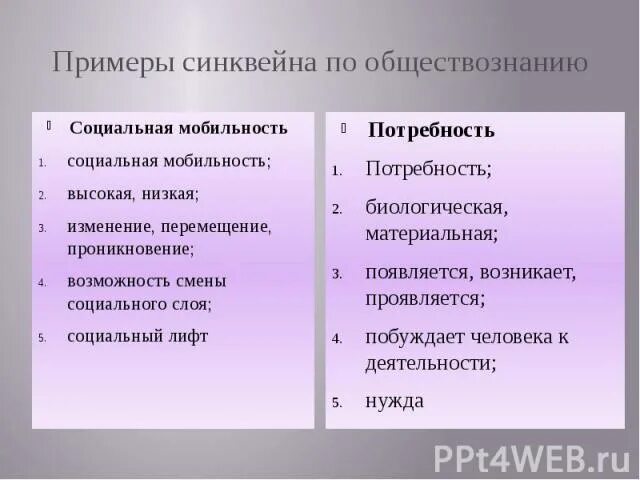 Примеры синквейна по обществознанию

Социальная мобильность

1. социальная мобильность;
2. высокая, низкая;
3. изменение, перемещение, проникновение;
4. возможность смены социального слоя;
5. социальный лифт

Потребность

1. Потребность;
2. биологическая, материальная;
3. появляется, возникает, проявляется;
4. побуждает человека к деятельности;
5. нужда

PPt4WEB.ru